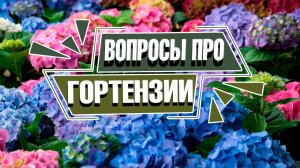 ВОПРОСЫ ПРО
ГОРТЕНЗИИ